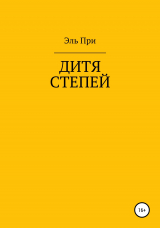 Эль При

ДИТЯ СТЕПЕЙ

18+